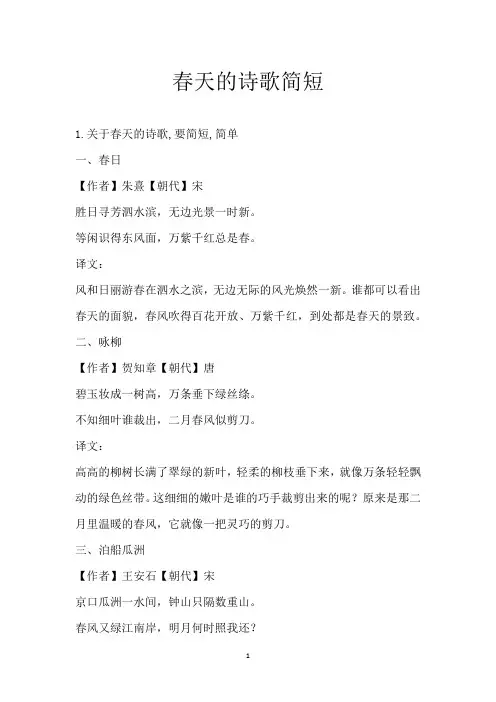 春天的诗歌简短

1.关于春天的诗歌,要简短,简单

一、春日

【作者】朱熹【朝代】宋

胜日寻芳泗水滨，无边光景一时新。

等闲识得东风面，万紫千红总是春。

译文：

风和日丽游春在泗水之滨，无边无际的风光焕然一新。谁都可以看出春天的面貌，春风吹得百花开放、万紫千红，到处都是春天的景致。

二、咏柳

【作者】贺知章【朝代】唐

碧玉妆成一树高，万条垂下绿丝绦。

不知细叶谁裁出，二月春风似剪刀。

译文：

高高的柳树长满了翠绿的新叶，轻柔的柳枝垂下来，就像万条轻轻飘动的绿色丝带。这细细的嫩叶是谁的巧手裁剪出来的呢？原来是那二月里温暖的春风，它就像一把灵巧的剪刀。

三、泊船瓜洲

【作者】王安石【朝代】宋

京口瓜洲一水间，钟山只隔数重山。

春风又绿江南岸，明月何时照我还？

1